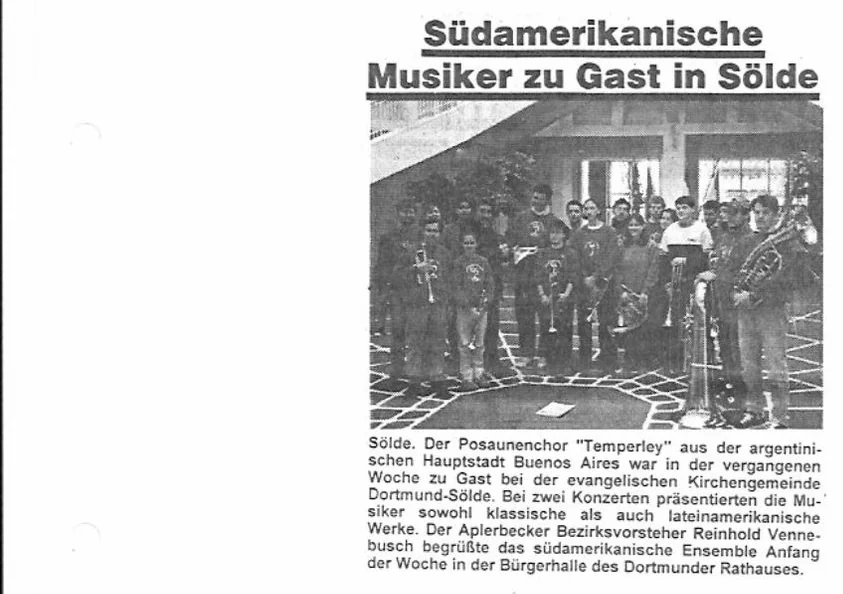 Südamerikanische Musiker zu Gast in Sölde

Sölde. Der Posaunenchor "Temperley" aus der argentinischen Hauptstadt Buenos Aires war in der vergangenen Woche zu Gast bei der evangelischen Kirchengemeinde Dortmund-Sölde. Bei zwei Konzerten präsentierten die Musiker sowohl klassische als auch lateinamerikanische Werke. Der Aplerbecker Bezirksvorsteher Reinhold Vennebusch begrüßte das südamerikanische Ensemble Anfang der Woche in der Bürgerhalle des Dortmunder Rathauses.